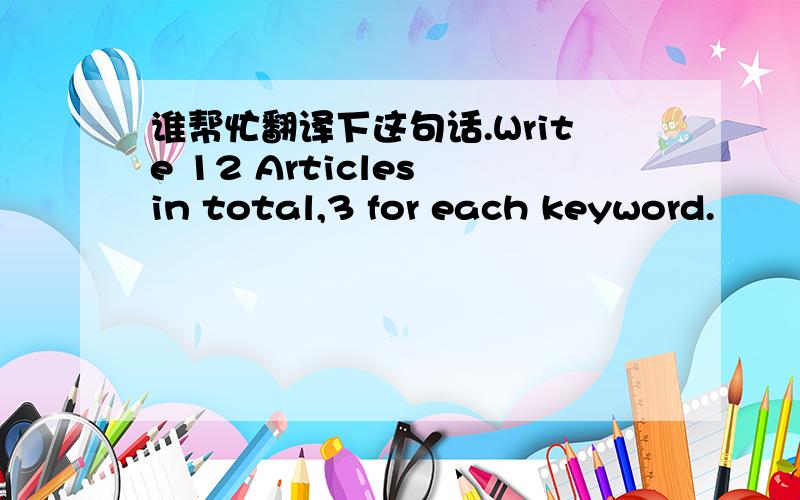 谁帮忙翻译下这句话.Write 12 Articles in total,3 for each keyword.